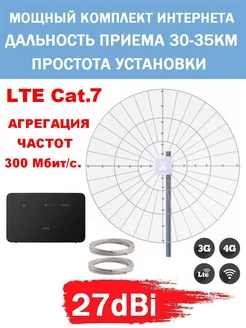 МОЩНЫЙ КОМПЛЕКТ ИНТЕРНЕТА
ДАЛЬНОСТЬ ПРИЕМА 30-35КМ
ПРОСТОТА УСТАНОВКИ

LTE Cat.7

АГРЕГАЦИЯ
ЧАСТОТ
300 Мбит/с.

3G
4G
Lte

27dBi